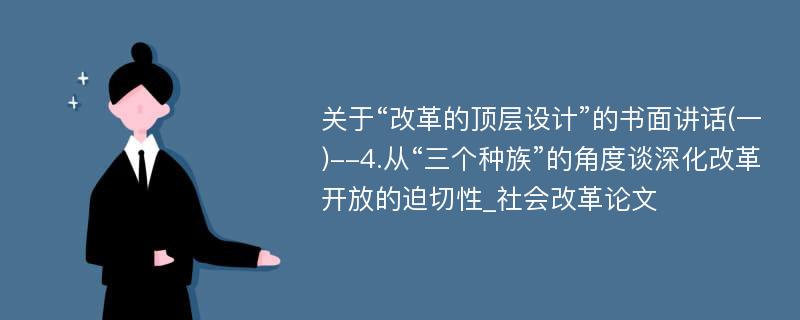 关于“改革的顶层设计”的书面讲话(一)--4.从“三个种族”的角度谈深化改革开放的迫切性_社会改革论文